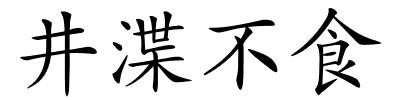 井渫不食